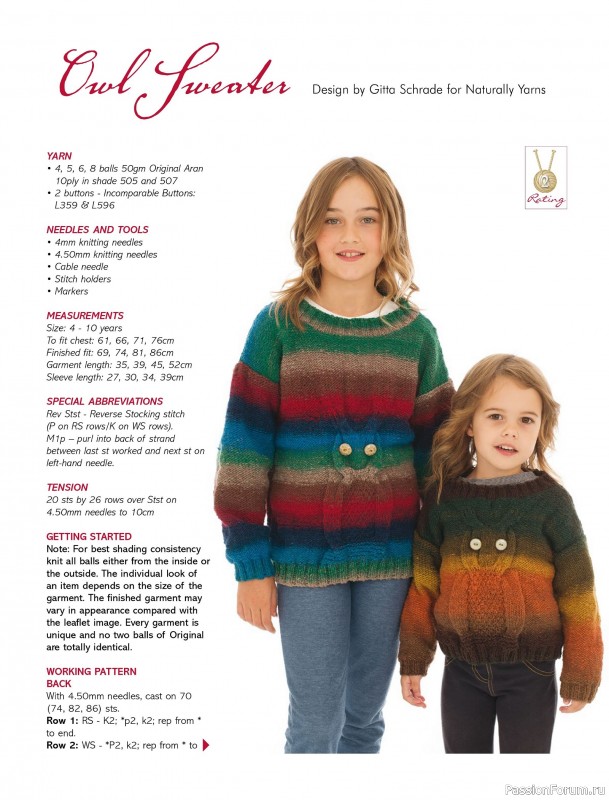 Owl Sweater

Design by Gitta Schrade for Naturally Yarns

Rating

YARN
• 4, 5, 6, 8 balls 50gm Original Aran 10ply in shade 505 and 507
• 2 buttons - Incomparable Buttons: L359 & L596

NEEDLES AND TOOLS
• 4mm knitting needles
• 4.50mm knitting needles
• Cable needle
• Stitch holders
• Markers

MEASUREMENTS
Size: 4 - 10 years
To fit chest: 61, 66, 71, 76cm
Finished fit: 69, 74, 81, 86cm
Garment length: 35, 39, 45, 52cm
Sleeve length: 27, 30, 34, 39cm

SPECIAL ABBREVIATIONS
Rev Stst - Reverse Stocking stitch (P on RS rows/K on WS rows).
M1p – purl into back of strand between last st worked and next st on left-hand needle.

TENSION
20 sts by 26 rows over Stst on 4.50mm needles to 10cm

GETTING STARTED
Note: For best shading consistency knit all balls either from the inside or the outside. The individual look of an item depends on the size of the garment. The finished garment may vary in appearance compared with the leaflet image. Every garment is unique and no two balls of Original are totally identical.

WORKING PATTERN
BACK
With 4.50mm needles, cast on 70 (74, 82, 86) sts.
Row 1: RS - K2; *p2, k2; rep from * to end.
Row 2: WS - *P2, k2; rep from * to

PassionForum.ru